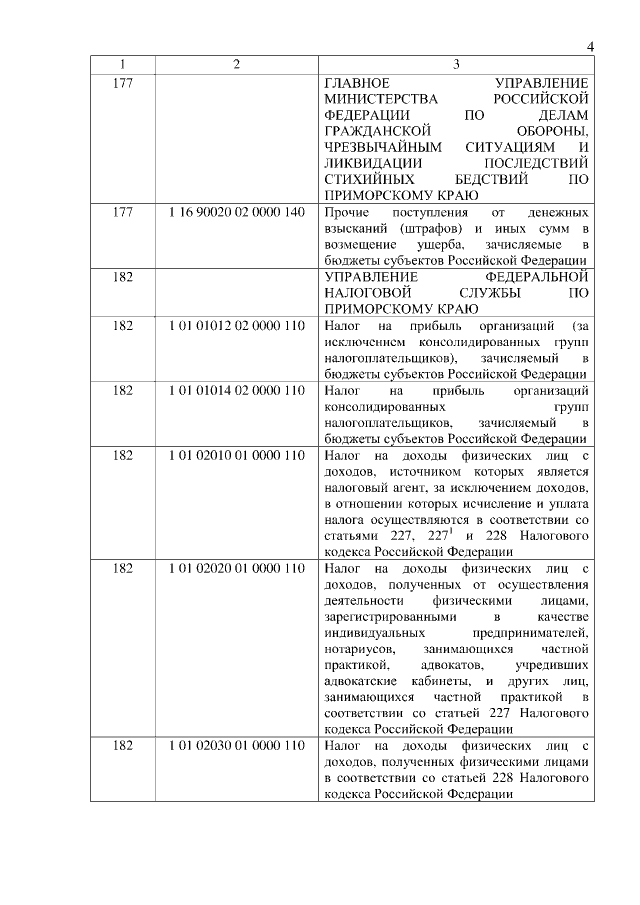 4

| 1 | 2 | 3 |
|---|---|---|
| 177 | | ГЛАВНОЕ УПРАВЛЕНИЕ МИНИСТЕРСТВА РОССИЙСКОЙ ФЕДЕРАЦИИ ПО ДЕЛАМ ГРАЖДАНСКОЙ ОБОРОНЫ, ЧРЕЗВЫЧАЙНЫМ СИТУАЦИЯМ И ЛИКВИДАЦИИ ПОСЛЕДСТВИЙ СТИХИЙНЫХ БЕДСТВИЙ ПО ПРИМОРСКОМУ КРАЮ |
| 177 | 1 16 90020 02 0000 140 | Прочие поступления от денежных взысканий (штрафов) и иных сумм в возмещение ущерба, зачисляемые в бюджеты субъектов Российской Федерации |
| 182 | | УПРАВЛЕНИЕ ФЕДЕРАЛЬНОЙ НАЛОГОВОЙ СЛУЖБЫ ПО ПРИМОРСКОМУ КРАЮ |
| 182 | 1 01 01012 02 0000 110 | Налог на прибыль организаций (за исключением консолидированных групп налогоплательщиков), зачисляемый в бюджеты субъектов Российской Федерации |
| 182 | 1 01 01014 02 0000 110 | Налог на прибыль организаций консолидированных групп налогоплательщиков, зачисляемый в бюджеты субъектов Российской Федерации |
| 182 | 1 01 02010 01 0000 110 | Налог на доходы физических лиц с доходов, источником которых является налоговый агент, за исключением доходов, в отношении которых исчисление и уплата налога осуществляются в соответствии со статьями 227, $227^1$ и 228 Налогового кодекса Российской Федерации |
| 182 | 1 01 02020 01 0000 110 | Налог на доходы физических лиц с доходов, полученных от осуществления деятельности физическими лицами, зарегистрированными в качестве индивидуальных предпринимателей, нотариусов, занимающихся частной практикой, адвокатов, учредивших адвокатские кабинеты, и других лиц, занимающихся частной практикой в соответствии со статьей 227 Налогового кодекса Российской Федерации |
| 182 | 1 01 02030 01 0000 110 | Налог на доходы физических лиц с доходов, полученных физическими лицами в соответствии со статьей 228 Налогового кодекса Российской Федерации |